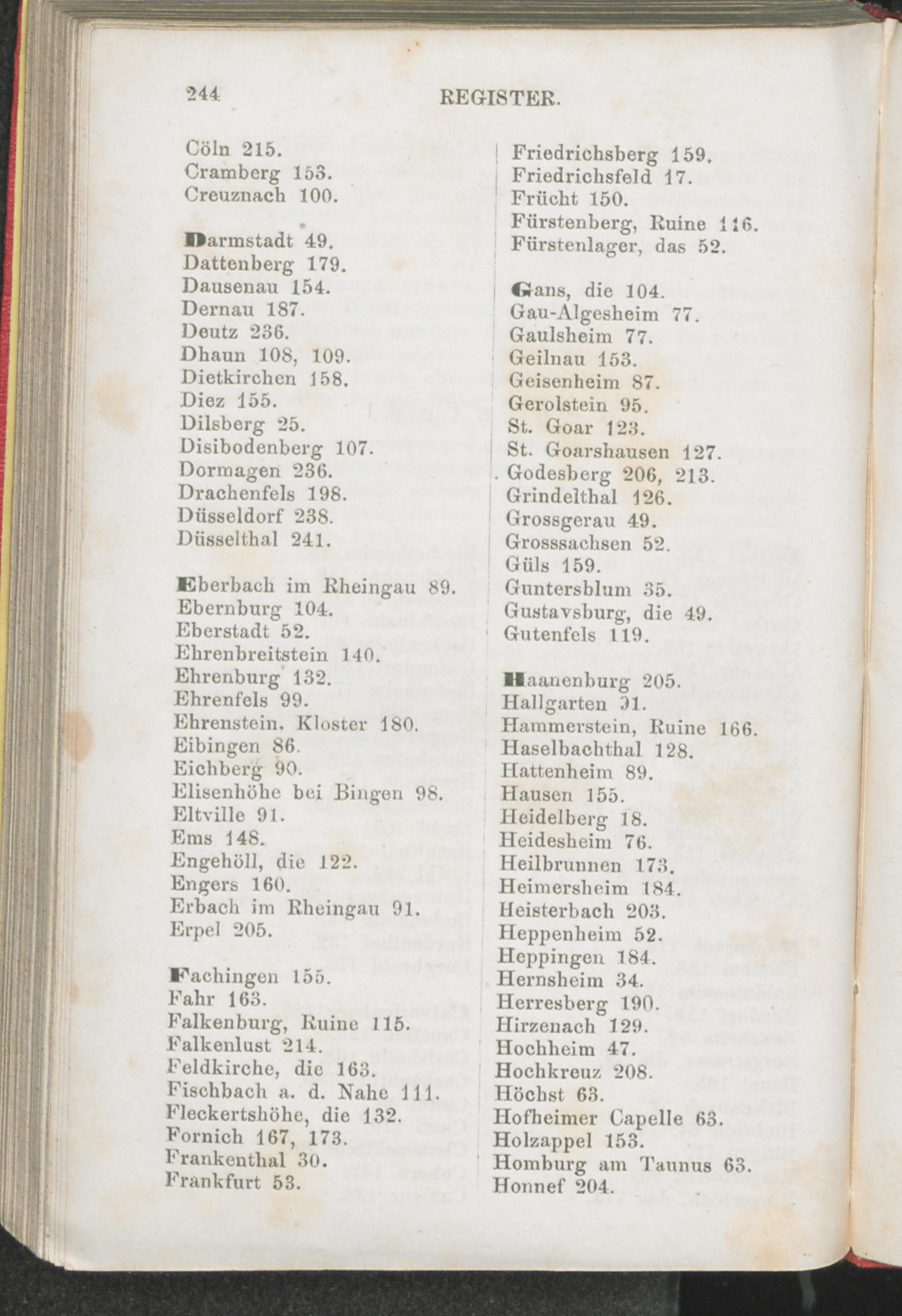 244 REGISTER.

Cöln 215.
Cramberg 153.
Creuznach 100.

Darmstadt 49.
Dattenberg 179.
Dausenau 154.
Dernau 187.
Deutz 236.
Dhaun 108, 109.
Dietkirchen 158.
Diez 155.
Dilsberg 25.
Disibodenberg 107.
Dormagen 236.
Drachenfels 198.
Düsseldorf 238.
Düsselthal 241.

Eberbach im Rheingau 89.
Ebernburg 104.
Eberstadt 52.
Ehrenbreitstein 140.
Ehrenburg 132.
Ehrenfels 99.
Ehrenstein, Kloster 180.
Eibingen 86.
Eichberg 90.
Elisenhöhe bei Bingen 98.
Eltville 91.
Ems 148.
Engehöll, die 122.
Engers 160.
Erbach im Rheingau 91.
Erpel 205.

Fachingen 155.
Fahr 163.
Falkenburg, Ruine 115.
Falkenlust 214.
Feldkirche, die 163.
Fischbach a. d. Nahe 111.
Fleckertshöhe, die 132.
Fornich 167, 173.
Frankenthal 30.
Frankfurt 53.

Friedrichsberg 159.
Friedrichsfeld 17.
Frücht 150.
Fürstenberg, Ruine 116.
Fürstenlager, das 52.

Gans, die 104.
Gau-Algesheim 77.
Gaulsheim 77.
Geilnau 153.
Geisenheim 87.
Gerolstein 95.
St. Goar 123.
St. Goarshausen 127.
Godesberg 206, 213.
Grindelthal 126.
Grossgerau 49.
Grosssachsen 52.
Güls 159.
Guntersblum 35.
Gustavsburg, die 49.
Gutenfels 119.

Haanenburg 205.
Hallgarten 91.
Hammerstein, Ruine 166.
Haselbachthal 128.
Hattenheim 89.
Hausen 155.
Heidelberg 18.
Heidesheim 76.
Heilbrunnen 173.
Heimersheim 184.
Heisterbach 203.
Heppenheim 52.
Heppingen 184.
Hernsheim 34.
Herresberg 190.
Hirzenach 129.
Hochheim 47.
Hochkreuz 208.
Höchst 63.
Hofheimer Capelle 63.
Holzappel 153.
Homburg am Taunus 63.
Honnef 204.